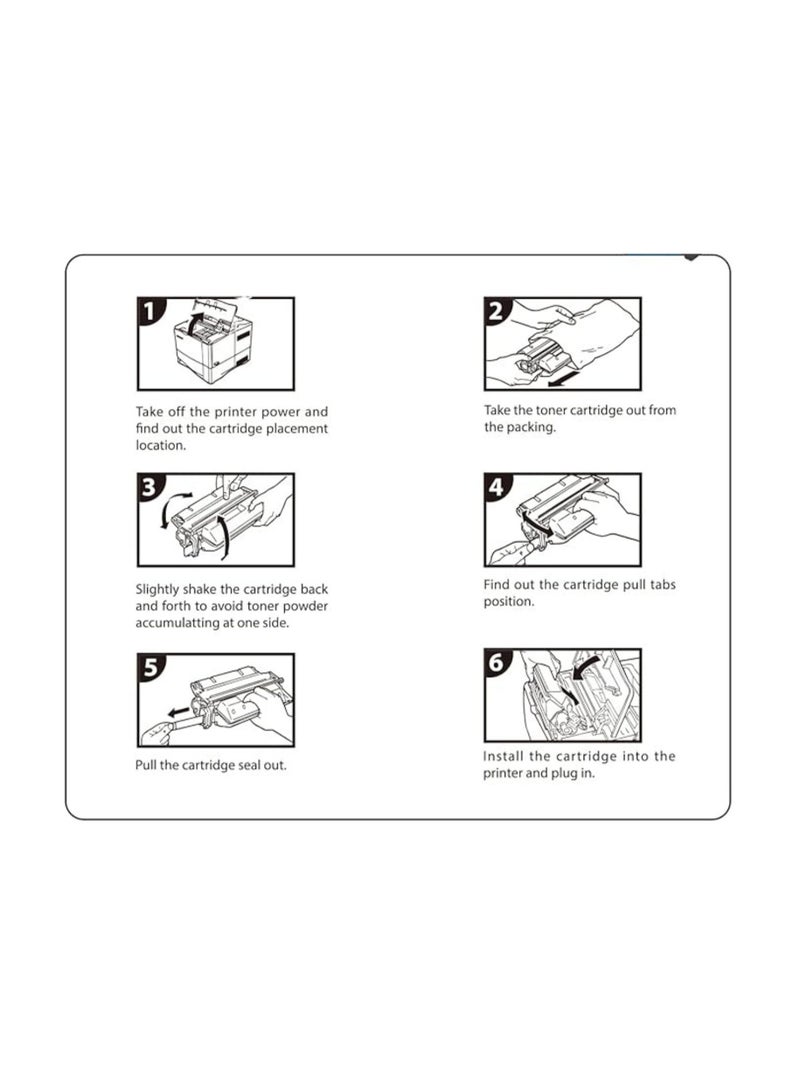 1

Take off the printer power and find out the cartridge placement location.

2

Take the toner cartridge out from the packing.

3

Slightly shake the cartridge back and forth to avoid toner powder accumulatting at one side.

4

Find out the cartridge pull tabs position.

5

Pull the cartridge seal out.

6

Install the cartridge into the printer and plug in.